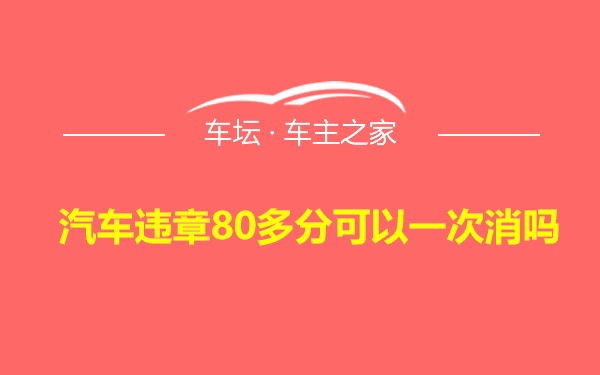 车坛 · 车主之家

汽车违章80多分可以一次消吗